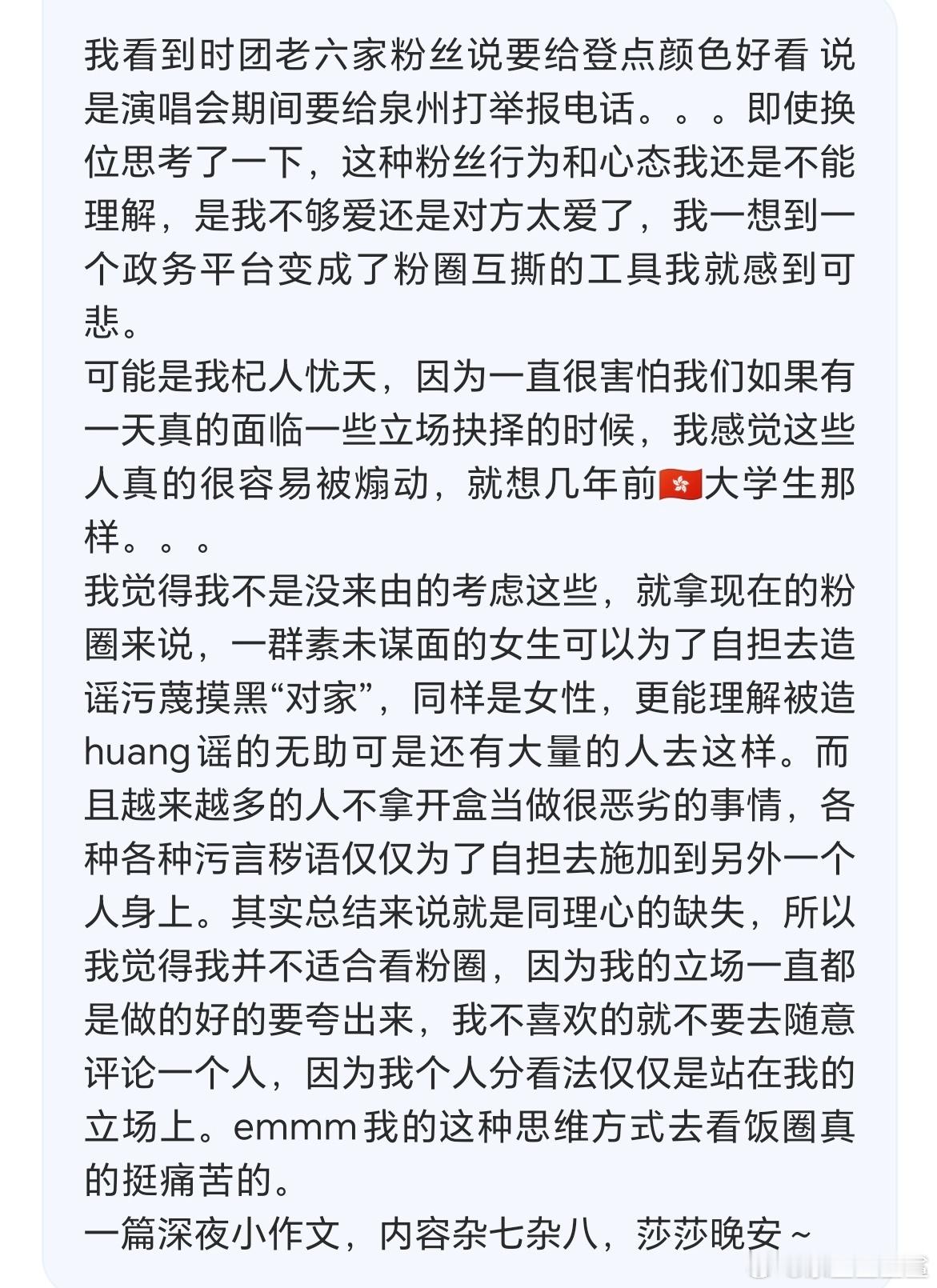 我看到时团老六家粉丝说要给登点颜色好看 说是演唱会期间要给泉州打举报电话。。。即使换位思考了一下，这种粉丝行为和心态我还是不能理解，是我不够爱还是对方太爱了，我一想到一个政务平台变成了粉圈互撕的工具我就感到可悲。
可能是我杞人忧天，因为一直很害怕我们如果有一天真的面临一些立场抉择的时候，我感觉这些人真的很容易被煽动，就想几年前🇭🇰大学生那样。。。
我觉得我不是没来由的考虑这些，就拿现在的粉圈来说，一群素未谋面的女生可以为了自担去造谣污蔑摸黑“对家”，同样是女性，更能理解被造huang谣的无助可是还有大量的人去这样。而且越来越多的人不拿开盒当做很恶劣的事情，各种各种污言秽语仅仅为了自担去施加到另外一个人身上。其实总结来说就是同理心的缺失，所以我觉得我并不适合看粉圈，因为我的立场一直都是做的好的要夸出来，我不喜欢的就不要去随意评论一个人，因为我个人分看法仅仅是站在我的立场上。emmm我的这种思维方式去看饭圈真的挺痛苦的。
一篇深夜小作文，内容杂七杂八，莎莎晚安～